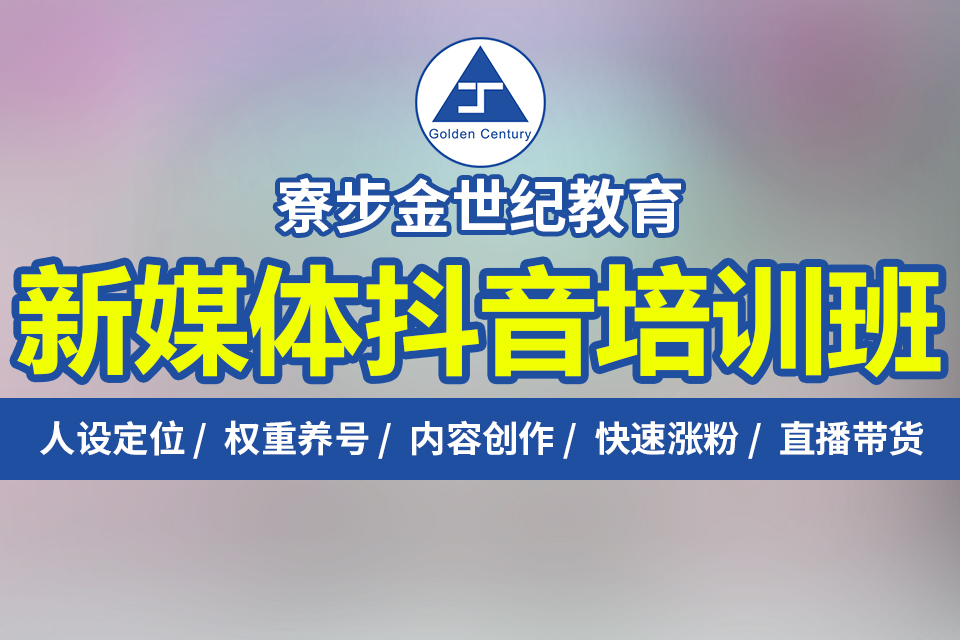 Golden Century

寮步金世纪教育

新媒体抖音培训班

人设定位 / 权重养号 / 内容创作 / 快速涨粉 / 直播带货